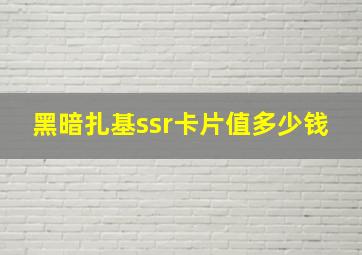 黑暗扎基ssr卡片值多少钱